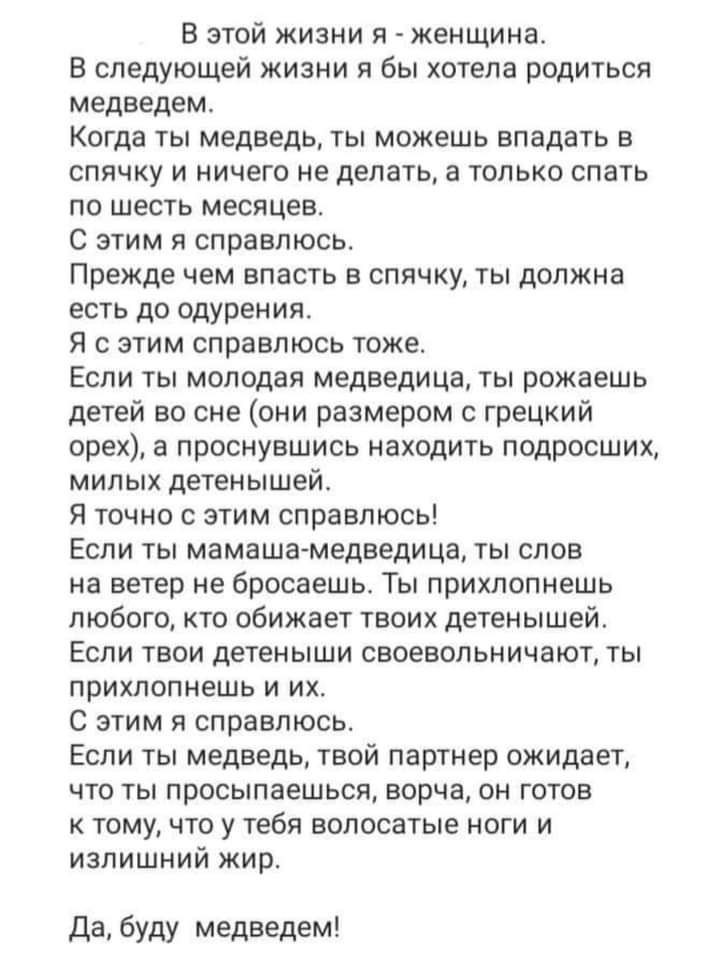 В этой жизни я - женщина.
В следующей жизни я бы хотела родиться медведем.
Когда ты медведь, ты можешь впадать в спячку и ничего не делать, а только спать по шесть месяцев.
С этим я справлюсь.
Прежде чем впасть в спячку, ты должна есть до одурения.
Я с этим справлюсь тоже.
Если ты молодая медведица, ты рожаешь детей во сне (они размером с грецкий орех), а проснувшись находить подросших, милых детенышей.
Я точно с этим справлюсь!
Если ты мамаша-медведица, ты слов на ветер не бросаешь. Ты прихлопнешь любого, кто обижает твоих детенышей.
Если твои детеныши своевольничают, ты прихлопнешь и их.
С этим я справлюсь.
Если ты медведь, твой партнер ожидает, что ты просыпаешься, ворча, он готов к тому, что у тебя волосатые ноги и излишний жир.

Да, буду медведем!